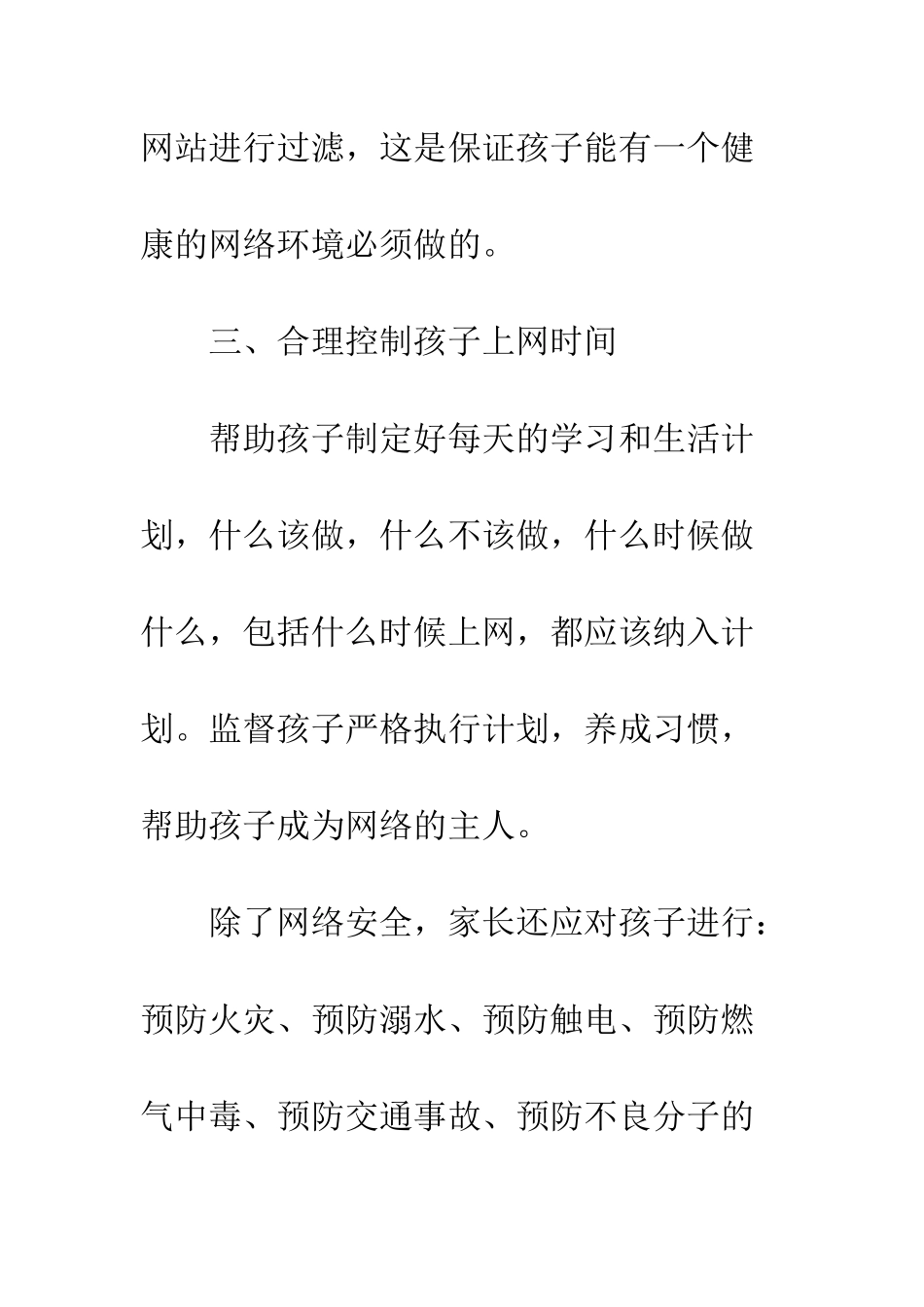 网站进行过滤，这是保证孩子能有一个健康的网络环境必须做的。

三、合理控制孩子上网时间

帮助孩子制定好每天的学习和生活计划，什么该做，什么不该做，什么时候做什么，包括什么时候上网，都应该纳入计划。监督孩子严格执行计划，养成习惯，帮助孩子成为网络的主人。

除了网络安全，家长还应对孩子进行：预防火灾、预防溺水、预防触电、预防燃气中毒、预防交通事故、预防不良分子的